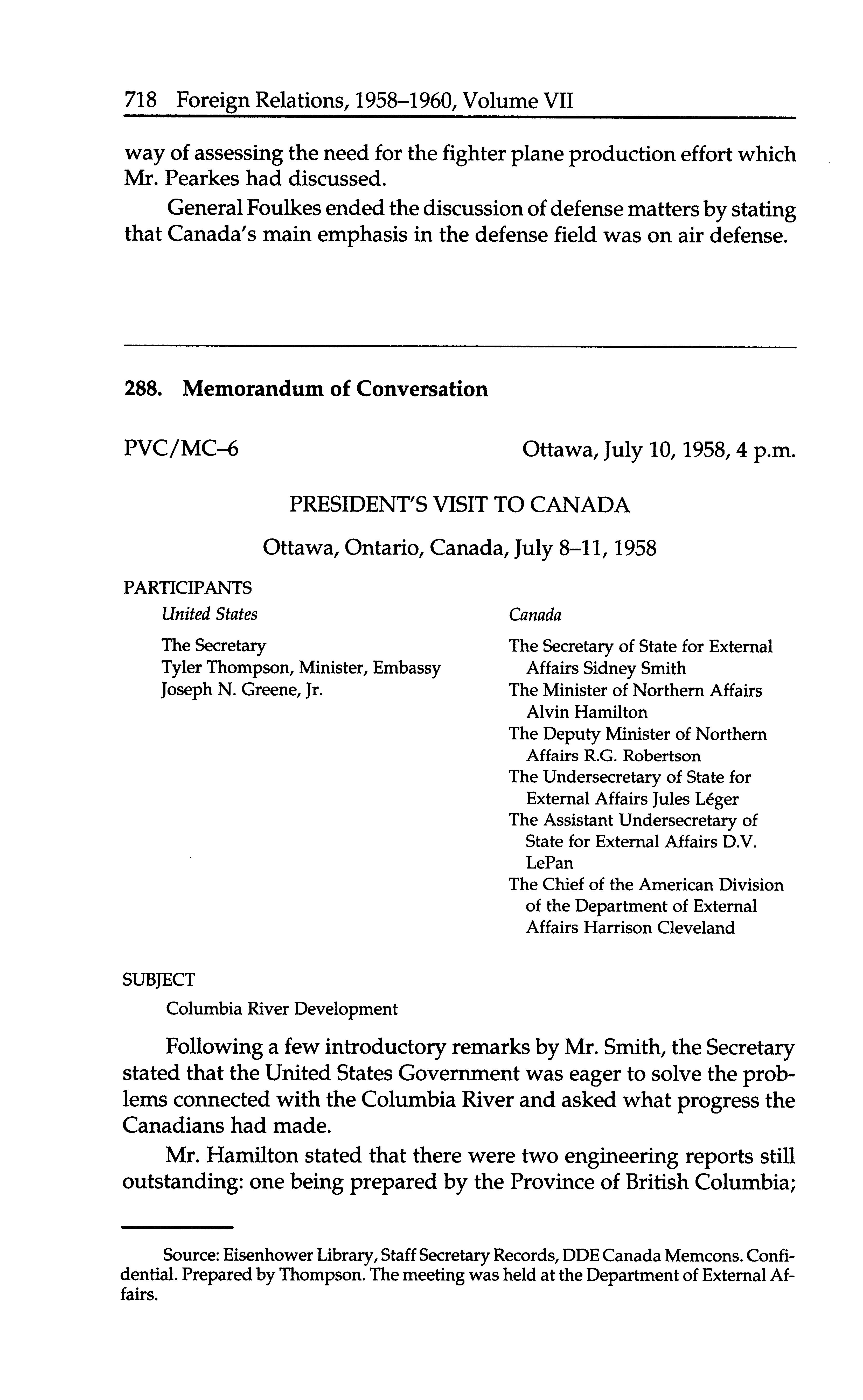 718 Foreign Relations, 1958–1960, Volume VII

way of assessing the need for the fighter plane production effort which Mr. Pearkes had discussed.

General Foulkes ended the discussion of defense matters by stating that Canada's main emphasis in the defense field was on air defense.

288. Memorandum of Conversation

PVC/MC–6

Ottawa, July 10, 1958, 4 p.m.

PRESIDENT'S VISIT TO CANADA

Ottawa, Ontario, Canada, July 8–11, 1958

PARTICIPANTS

United States

The Secretary
Tyler Thompson, Minister, Embassy
Joseph N. Greene, Jr.

Canada

The Secretary of State for External Affairs Sidney Smith
The Minister of Northern Affairs Alvin Hamilton
The Deputy Minister of Northern Affairs R.G. Robertson
The Undersecretary of State for External Affairs Jules Léger
The Assistant Undersecretary of State for External Affairs D.V. LePan
The Chief of the American Division of the Department of External Affairs Harrison Cleveland

SUBJECT

Columbia River Development

Following a few introductory remarks by Mr. Smith, the Secretary stated that the United States Government was eager to solve the problems connected with the Columbia River and asked what progress the Canadians had made.

Mr. Hamilton stated that there were two engineering reports still outstanding: one being prepared by the Province of British Columbia;

Source: Eisenhower Library, Staff Secretary Records, DDE Canada Memcons. Confidential. Prepared by Thompson. The meeting was held at the Department of External Affairs.